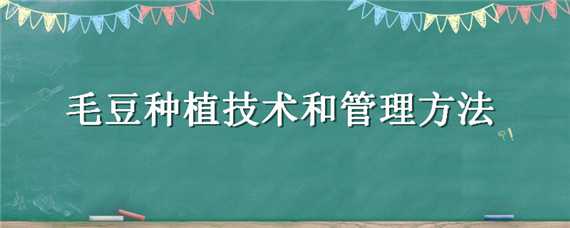 毛豆种植技术和管理方法